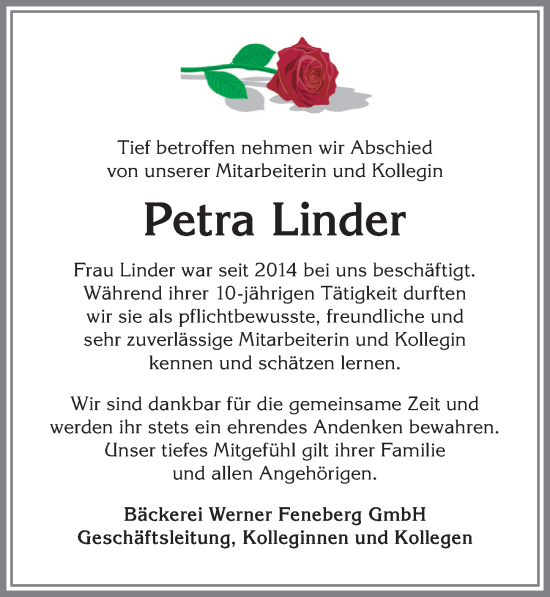 Tief betroffen nehmen wir Abschied von unserer Mitarbeiterin und Kollegin

Petra Linder

Frau Linder war seit 2014 bei uns beschäftigt. Während ihrer 10-jährigen Tätigkeit durften wir sie als pflichtbewusste, freundliche und sehr zuverlässige Mitarbeiterin und Kollegin kennen und schätzen lernen.

Wir sind dankbar für die gemeinsame Zeit und werden ihr stets ein ehrendes Andenken bewahren. Unser tiefes Mitgefühl gilt ihrer Familie und allen Angehörigen.

Bäckerei Werner Feneberg GmbH
Geschäftsleitung, Kolleginnen und Kollegen